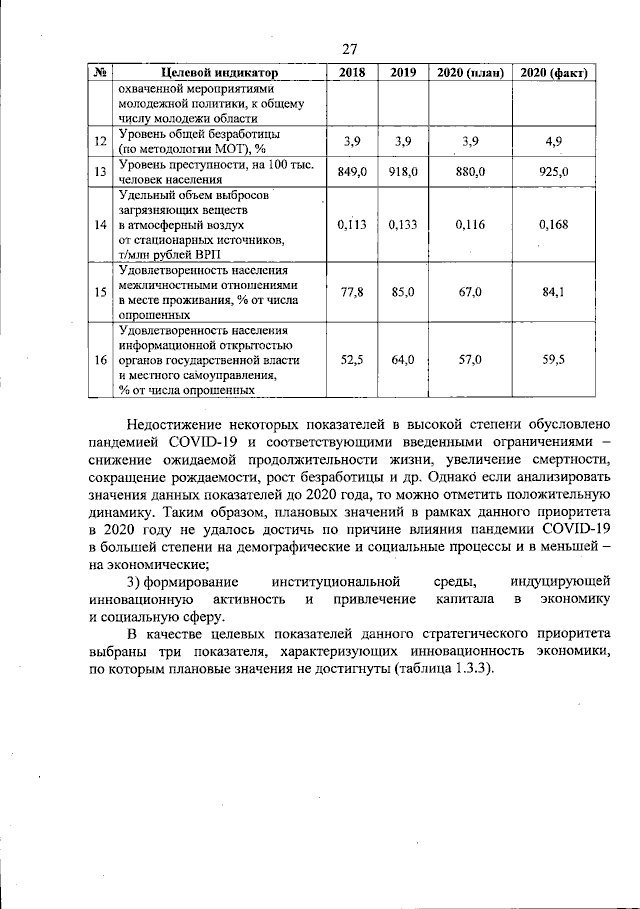 27

| № | Целевой индикатор | 2018 | 2019 | 2020 (план) | 2020 (факт) |
|---|---|---|---|---|---|
| | охваченной мероприятиями молодежной политики, к общему числу молодежи области | | | | |
| 12 | Уровень общей безработицы (по методологии МОТ), % | 3,9 | 3,9 | 3,9 | 4,9 |
| 13 | Уровень преступности, на 100 тыс. человек населения | 849,0 | 918,0 | 880,0 | 925,0 |
| 14 | Удельный объем выбросов загрязняющих веществ в атмосферный воздух от стационарных источников, т/млн рублей ВРП | 0,113 | 0,133 | 0,116 | 0,168 |
| 15 | Удовлетворенность населения межличностными отношениями в месте проживания, % от числа опрошенных | 77,8 | 85,0 | 67,0 | 84,1 |
| 16 | Удовлетворенность населения информационной открытостью органов государственной власти и местного самоуправления, % от числа опрошенных | 52,5 | 64,0 | 57,0 | 59,5 |

Недостижение некоторых показателей в высокой степени обусловлено пандемией COVID-19 и соответствующими введенными ограничениями – снижение ожидаемой продолжительности жизни, увеличение смертности, сокращение рождаемости, рост безработицы и др. Однако если анализировать значения данных показателей до 2020 года, то можно отметить положительную динамику. Таким образом, плановых значений в рамках данного приоритета в 2020 году не удалось достичь по причине влияния пандемии COVID-19 в большей степени на демографические и социальные процессы и в меньшей – на экономические;

3) формирование институциональной среды, индуцирующей инновационную активность и привлечение капитала в экономику и социальную сферу.

В качестве целевых показателей данного стратегического приоритета выбраны три показателя, характеризующих инновационность экономики, по которым плановые значения не достигнуты (таблица 1.3.3).